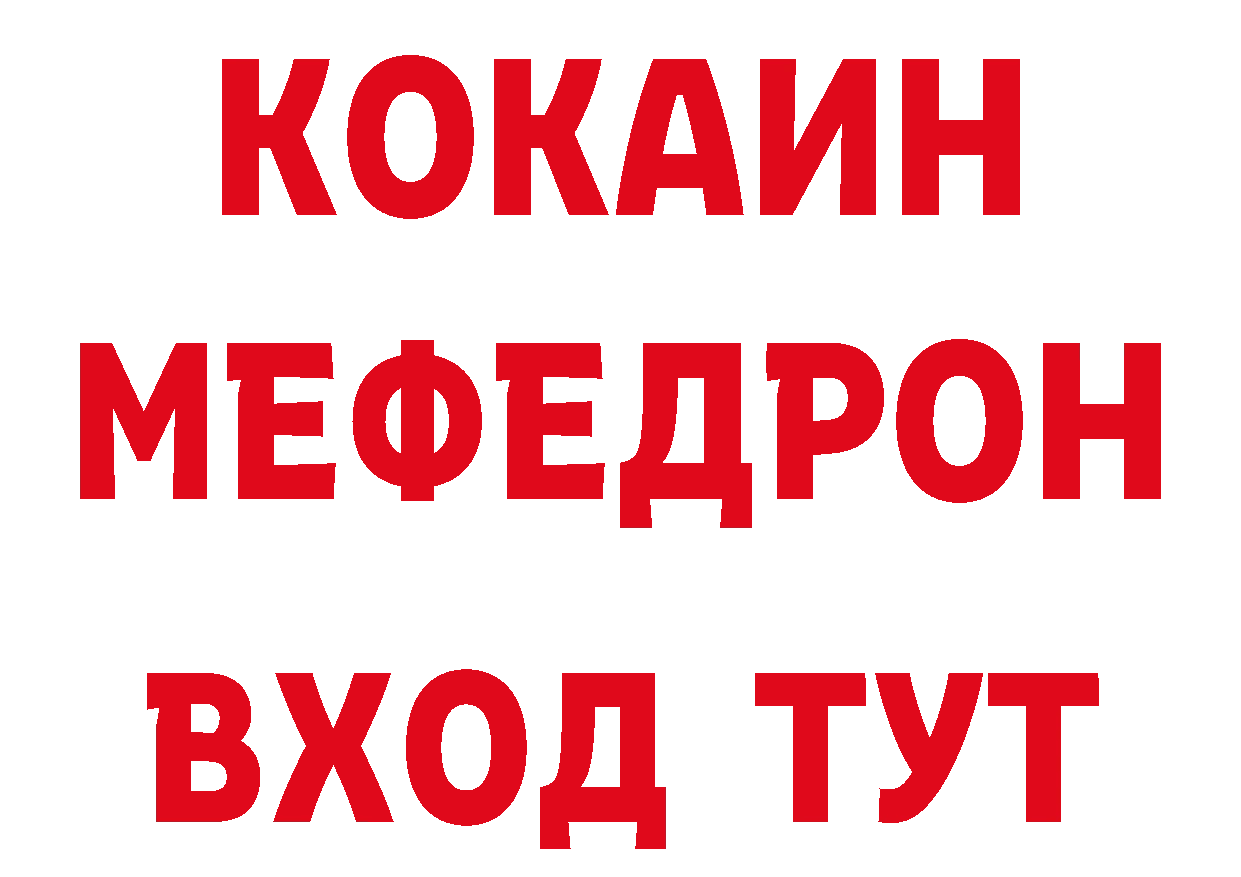 КОКАИН
МЕФЕДРОН
ВХОД ТУТ